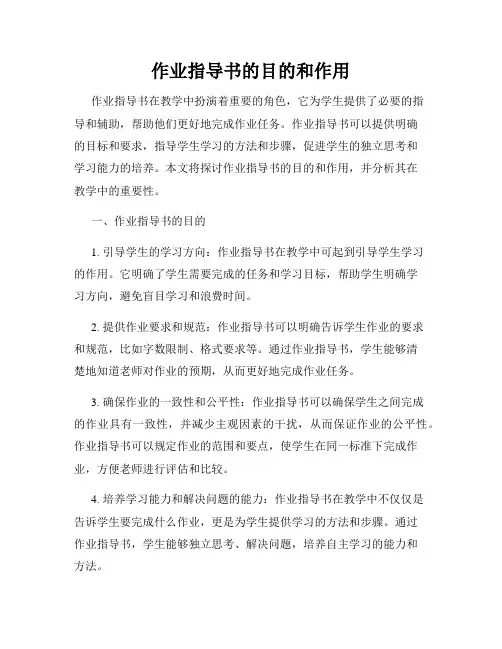 作业指导书的目的和作用

作业指导书在教学中扮演着重要的角色，它为学生提供了必要的指导和辅助，帮助他们更好地完成作业任务。作业指导书可以提供明确的目标和要求，指导学生学习的方法和步骤，促进学生的独立思考和学习能力的培养。本文将探讨作业指导书的目的和作用，并分析其在教学中的重要性。

一、作业指导书的目的

1. 引导学生的学习方向：作业指导书在教学中可起到引导学生学习的作用。它明确了学生需要完成的任务和学习目标，帮助学生明确学习方向，避免盲目学习和浪费时间。

2. 提供作业要求和规范：作业指导书可以明确告诉学生作业的要求和规范，比如字数限制、格式要求等。通过作业指导书，学生能够清楚地知道老师对作业的预期，从而更好地完成作业任务。

3. 确保作业的一致性和公平性：作业指导书可以确保学生之间完成的作业具有一致性，并减少主观因素的干扰，从而保证作业的公平性。作业指导书可以规定作业的范围和要点，使学生在同一标准下完成作业，方便老师进行评估和比较。

4. 培养学习能力和解决问题的能力：作业指导书在教学中不仅仅是告诉学生要完成什么作业，更是为学生提供学习的方法和步骤。通过作业指导书，学生能够独立思考、解决问题，培养自主学习的能力和方法。